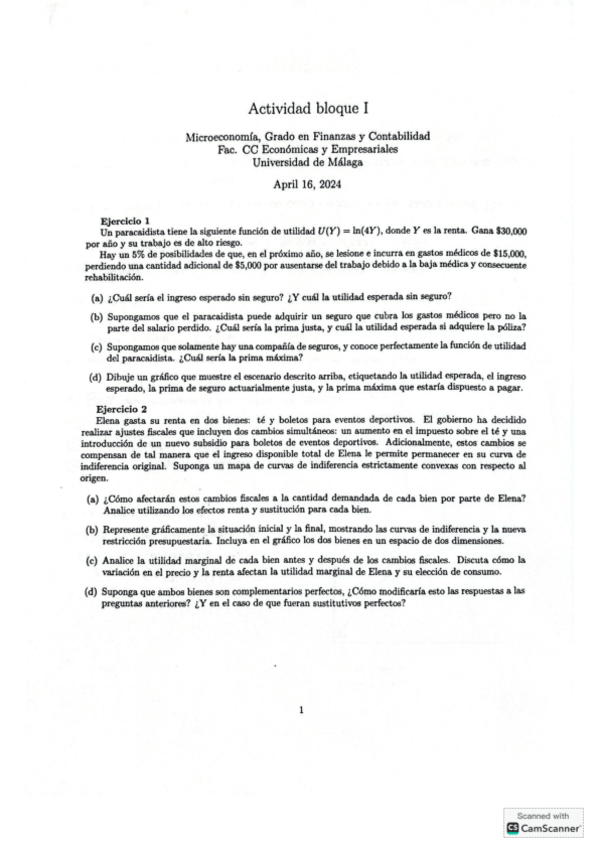 Actividad bloque I

Microeconomía, Grado en Finanzas y Contabilidad
Fac. CC Económicas y Empresariales
Universidad de Málaga

April 16, 2024

Ejercicio 1
Un paracaidista tiene la siguiente función de utilidad $U(Y) = \ln(4Y)$, donde $Y$ es la renta. Gana \$30,000 por año y su trabajo es de alto riesgo.

Hay un 5% de posibilidades de que, en el próximo año, se lesione e incurra en gastos médicos de \$15,000, perdiendo una cantidad adicional de \$5,000 por ausentarse del trabajo debido a la baja médica y consecuente rehabilitación.

(a) ¿Cuál sería el ingreso esperado sin seguro? ¿Y cuál la utilidad esperada sin seguro?

(b) Supongamos que el paracaidista puede adquirir un seguro que cubra los gastos médicos pero no la parte del salario perdido. ¿Cuál sería la prima justa, y cuál la utilidad esperada si adquiere la póliza?

(c) Supongamos que solamente hay una compañía de seguros, y conoce perfectamente la función de utilidad del paracaidista. ¿Cuál sería la prima máxima?

(d) Dibuje un gráfico que muestre el escenario descrito arriba, etiquetando la utilidad esperada, el ingreso esperado, la prima de seguro actuarialmente justa, y la prima máxima que estaría dispuesto a pagar.

Ejercicio 2
Elena gasta su renta en dos bienes: té y boletos para eventos deportivos. El gobierno ha decidido realizar ajustes fiscales que incluyen dos cambios simultáneos: un aumento en el impuesto sobre el té y una introducción de un nuevo subsidio para boletos de eventos deportivos. Adicionalmente, estos cambios se compensan de tal manera que el ingreso disponible total de Elena le permite permanecer en su curva de indiferencia original. Suponga un mapa de curvas de indiferencia estrictamente convexas con respecto al origen.

(a) ¿Cómo afectarán estos cambios fiscales a la cantidad demandada de cada bien por parte de Elena? Analice utilizando los efectos renta y sustitución para cada bien.

(b) Represente gráficamente la situación inicial y la final, mostrando las curvas de indiferencia y la nueva restricción presupuestaria. Incluya en el gráfico los dos bienes en un espacio de dos dimensiones.

(c) Analice la utilidad marginal de cada bien antes y después de los cambios fiscales. Discuta cómo la variación en el precio y la renta afectan la utilidad marginal de Elena y su elección de consumo.

(d) Suponga que ambos bienes son complementarios perfectos, ¿Cómo modificaría esto las respuestas a las preguntas anteriores? ¿Y en el caso de que fueran sustitutivos perfectos?

1

Scanned with
CamScanner